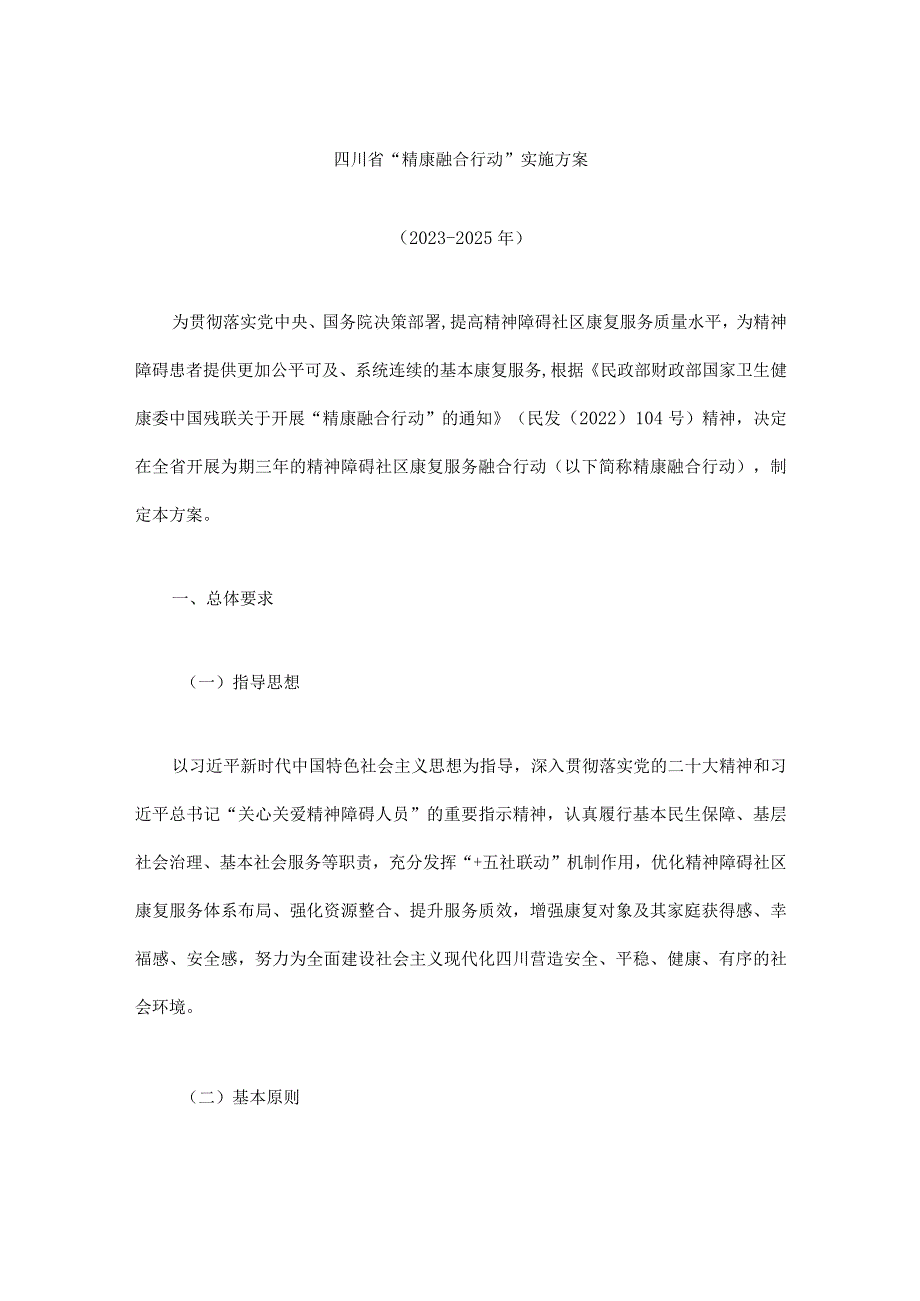 四川省“精康融合行动”实施方案

（2023-2025年）

为贯彻落实党中央、国务院决策部署,提高精神障碍社区康复服务质量水平，为精神障碍患者提供更加公平可及、系统连续的基本康复服务,根据《民政部财政部国家卫生健康委中国残联关于开展“精康融合行动”的通知》（民发（2022）104号）精神，决定在全省开展为期三年的精神障碍社区康复服务融合行动（以下简称精康融合行动），制定本方案。

一、总体要求

（一）指导思想

以习近平新时代中国特色社会主义思想为指导，深入贯彻落实党的二十大精神和习近平总书记“关心关爱精神障碍人员”的重要指示精神，认真履行基本民生保障、基层社会治理、基本社会服务等职责，充分发挥“+五社联动”机制作用，优化精神障碍社区康复服务体系布局、强化资源整合、提升服务质效，增强康复对象及其家庭获得感、幸福感、安全感，努力为全面建设社会主义现代化四川营造安全、平稳、健康、有序的社会环境。

（二）基本原则